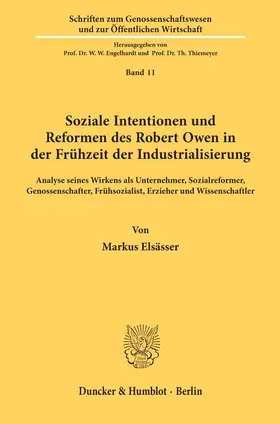 Schriften zum Genossenschaftswesen und zur Öffentlichen Wirtschaft

Herausgegeben von
Prof. Dr. W. W. Engelhardt und Prof. Dr. Th. Thiemeyer

Band 11

Soziale Intentionen und Reformen des Robert Owen in der Frühzeit der Industrialisierung

Analyse seines Wirkens als Unternehmer, Sozialreformer, Genossenschafter, Frühsozialist, Erzieher und Wissenschaftler

Von

Markus Elsässer

Duncker & Humblot · Berlin